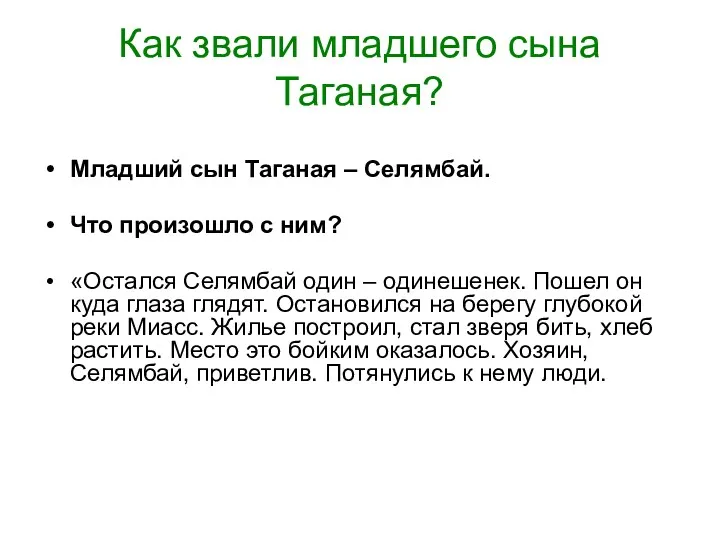 Как звали младшего сына Таганая?

• Младший сын Таганая – Селямбай.

• Что произошло с ним?

• «Остался Селямбай один – одинешенек. Пошел он куда глаза глядят. Остановился на берегу глубокой реки Миасс. Жилье построил, стал зверя бить, хлеб растить. Место это бойким оказалось. Хозяин, Селямбай, приветлив. Потянулись к нему люди.